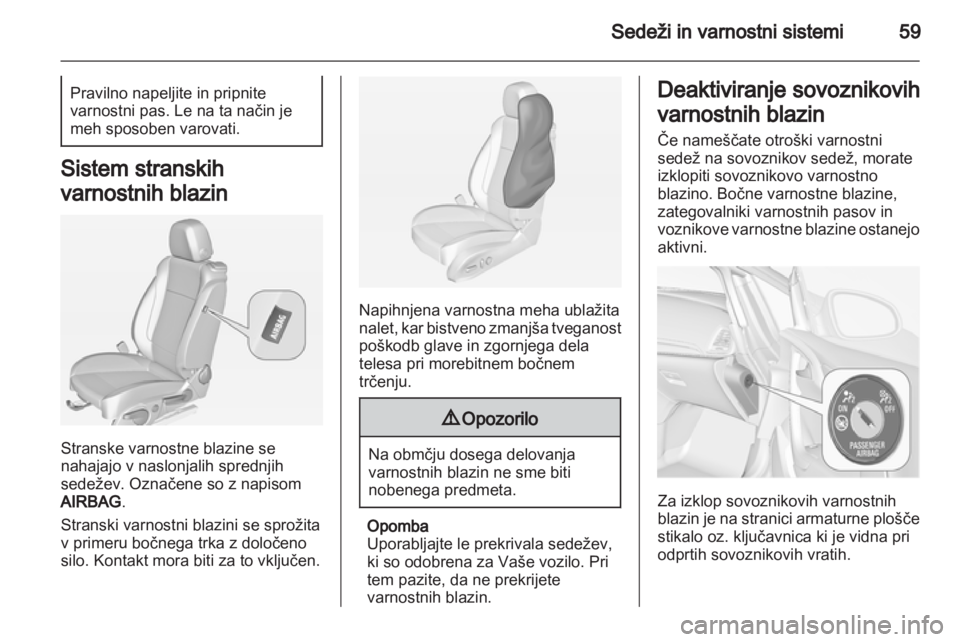 Sedeži in varnostni sistemi 59

Pravilno napeljite in pripnite varnostni pas. Le na ta način je meh sposoben varovati.

Sistem stranskih varnostnih blazin

AIRBAG

Stranske varnostne blazine se nahajajo v naslonjalih sprednjih sedežev. Označene so z napisom AIRBAG.

Stranski varnostni blazini se sprožita v primeru bočnega trka z določeno silo. Kontakt mora biti za to vključen.

Napihnjena varnostna meha ublažita nalet, kar bistveno zmanjša tveganost poškodb glave in zgornjega dela telesa pri morebitnem bočnem trčenju.

⚠ Opozorilo

Na območju dosega delovanja varnostnih blazin ne sme biti nobenega predmeta.

Opomba
Uporabljajte le prekrivala sedežev, ki so odobrena za Vaše vozilo. Pri tem pazite, da ne prekrijete varnostnih blazin.

Deaktiviranje sovoznikovih varnostnih blazin

Če nameščate otroški varnostni sedež na sovoznikov sedež, morate izklopiti sovoznikovo varnostno blazino. Bočne varnostne blazine, zategovalniki varnostnih pasov in voznikove varnostne blazine ostanejo aktivni.

ON OFF
PASSENGER AIRBAG

Za izklop sovoznikovih varnostnih blazin je na stranici armaturne plošče stikalo oz. ključavnica ki je vidna pri odprtih sovoznikovih vratih.

carmanualsonline.info